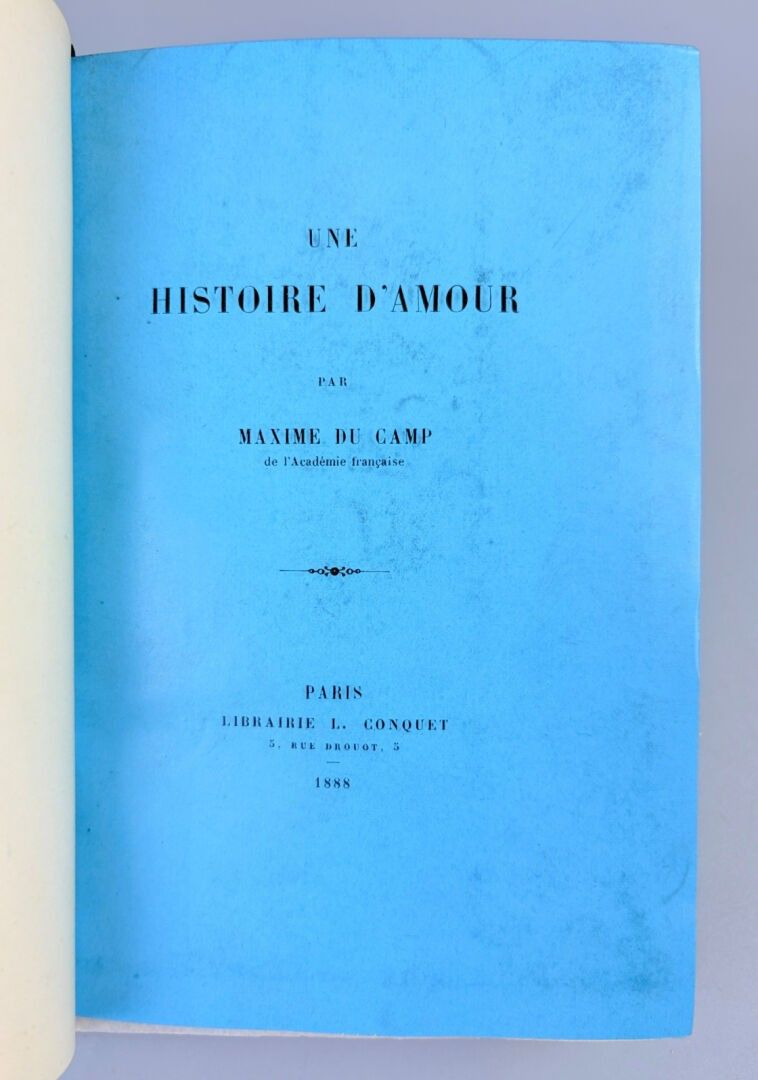 UNE
HISTOIRE D'AMOUR

PAR

MAXIME DU CAMP
de l'Académie française

PARIS
LIBRAIRIE L. CONQUET
5, RUE DROUOT, 5

1888